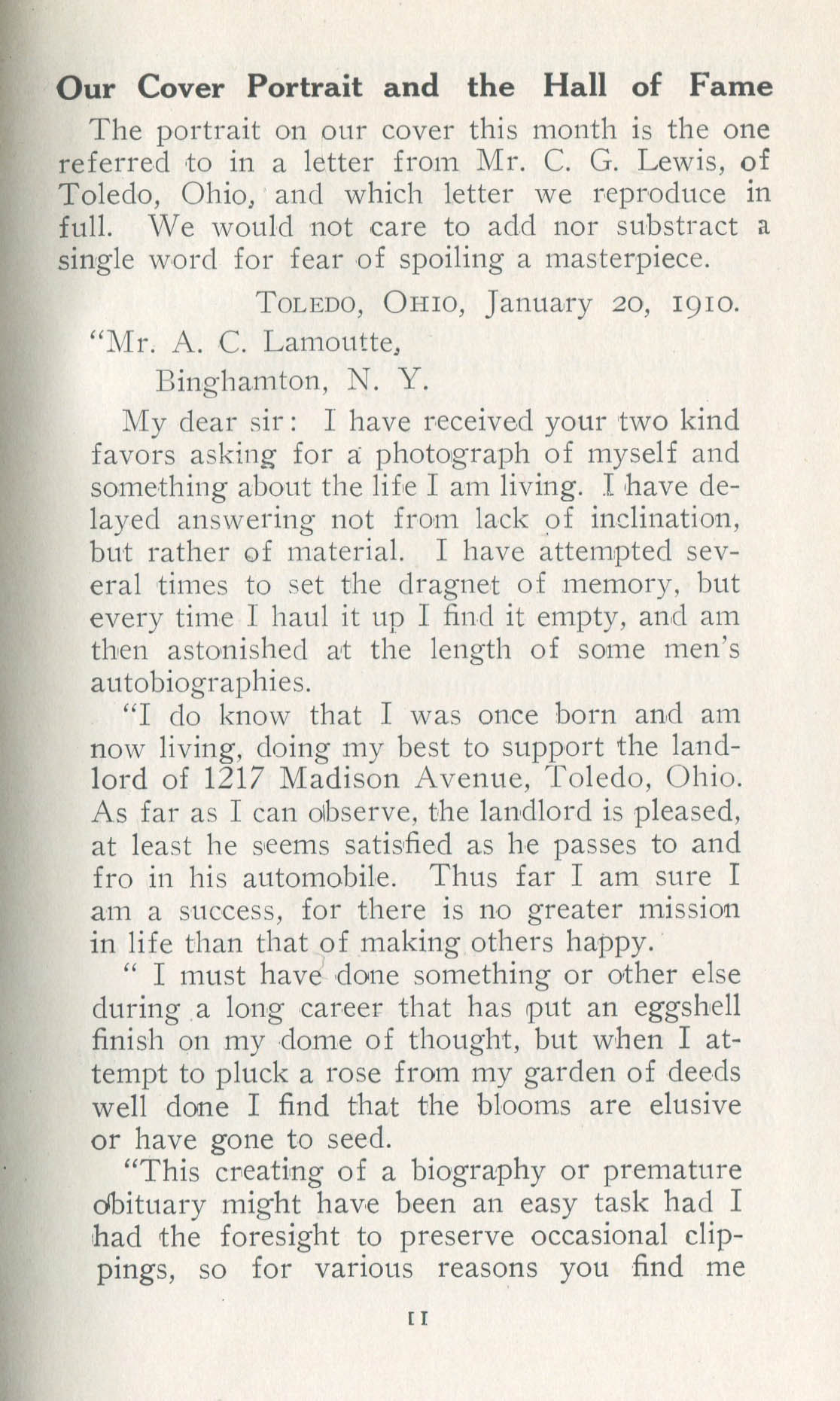 Our Cover Portrait and the Hall of Fame

The portrait on our cover this month is the one referred to in a letter from Mr. C. G. Lewis, of Toledo, Ohio, and which letter we reproduce in full. We would not care to add nor substract a single word for fear of spoiling a masterpiece.

TOLEDO, OHIO, January 20, 1910.

"Mr. A. C. Lamoutte,
Binghamton, N. Y.

My dear sir: I have received your two kind favors asking for a photograph of myself and something about the life I am living. I have delayed answering not from lack of inclination, but rather of material. I have attempted several times to set the dragnet of memory, but every time I haul it up I find it empty, and am then astonished at the length of some men's autobiographies.

"I do know that I was once born and am now living, doing my best to support the landlord of 1217 Madison Avenue, Toledo, Ohio. As far as I can observe, the landlord is pleased, at least he seems satisfied as he passes to and fro in his automobile. Thus far I am sure I am a success, for there is no greater mission in life than that of making others happy.

" I must have done something or other else during a long career that has put an eggshell finish on my dome of thought, but when I attempt to pluck a rose from my garden of deeds well done I find that the blooms are elusive or have gone to seed.

"This creating of a biography or premature obituary might have been an easy task had I had the foresight to preserve occasional clippings, so for various reasons you find me

11